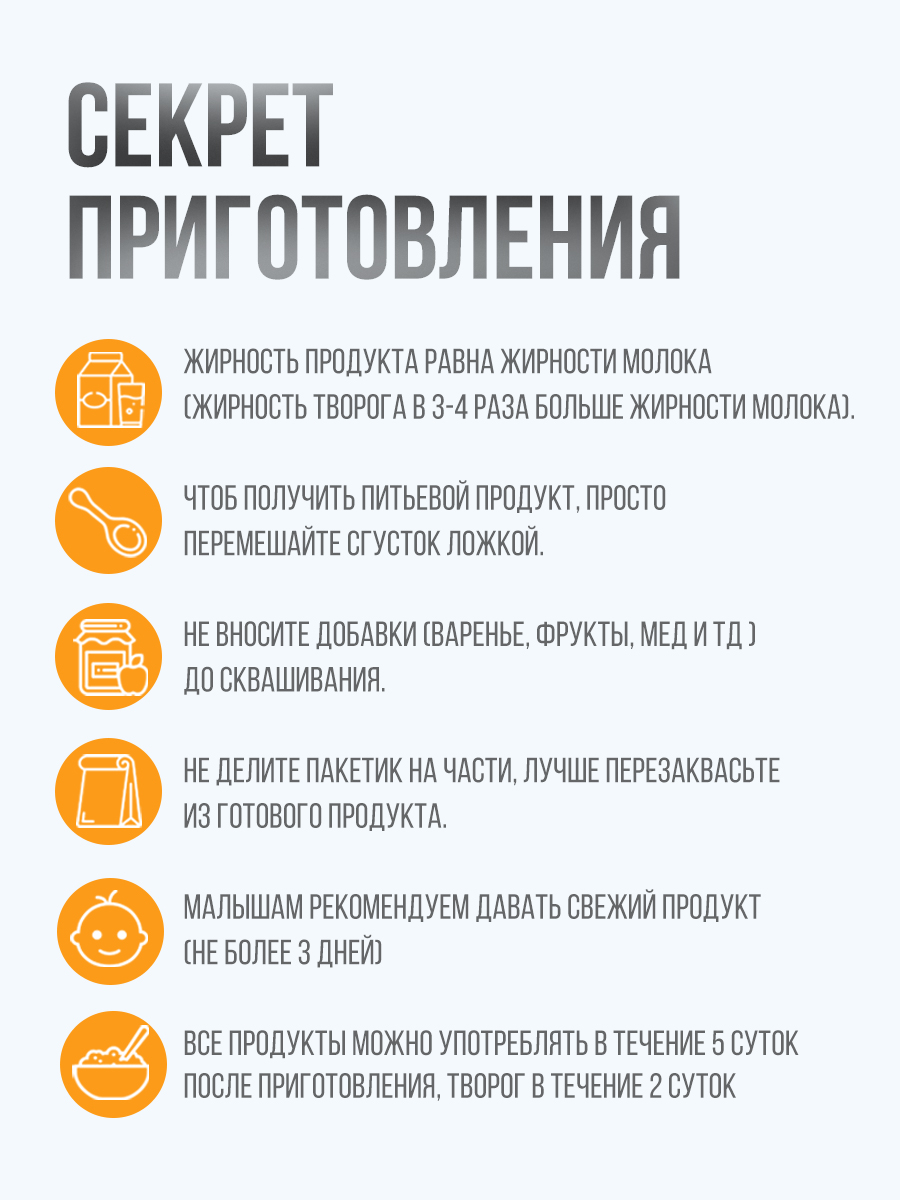 СЕКРЕТ ПРИГОТОВЛЕНИЯ

ЖИРНОСТЬ ПРОДУКТА РАВНА ЖИРНОСТИ МОЛОКА (ЖИРНОСТЬ ТВОРОГА В 3-4 РАЗА БОЛЬШЕ ЖИРНОСТИ МОЛОКА).

ЧТОБ ПОЛУЧИТЬ ПИТЬЕВОЙ ПРОДУКТ, ПРОСТО ПЕРЕМЕШАЙТЕ СГУСТОК ЛОЖКОЙ.

НЕ ВНОСИТЕ ДОБАВКИ (ВАРЕНЬЕ, ФРУКТЫ, МЕД И ТД ) ДО СКВАШИВАНИЯ.

НЕ ДЕЛИТЕ ПАКЕТИК НА ЧАСТИ, ЛУЧШЕ ПЕРЕЗАКВАСЬТЕ ИЗ ГОТОВОГО ПРОДУКТА.

МАЛЫШАМ РЕКОМЕНДУЕМ ДАВАТЬ СВЕЖИЙ ПРОДУКТ (НЕ БОЛЕЕ 3 ДНЕЙ)

ВСЕ ПРОДУКТЫ МОЖНО УПОТРЕБЛЯТЬ В ТЕЧЕНИЕ 5 СУТОК ПОСЛЕ ПРИГОТОВЛЕНИЯ, ТВОРОГ В ТЕЧЕНИЕ 2 СУТОК